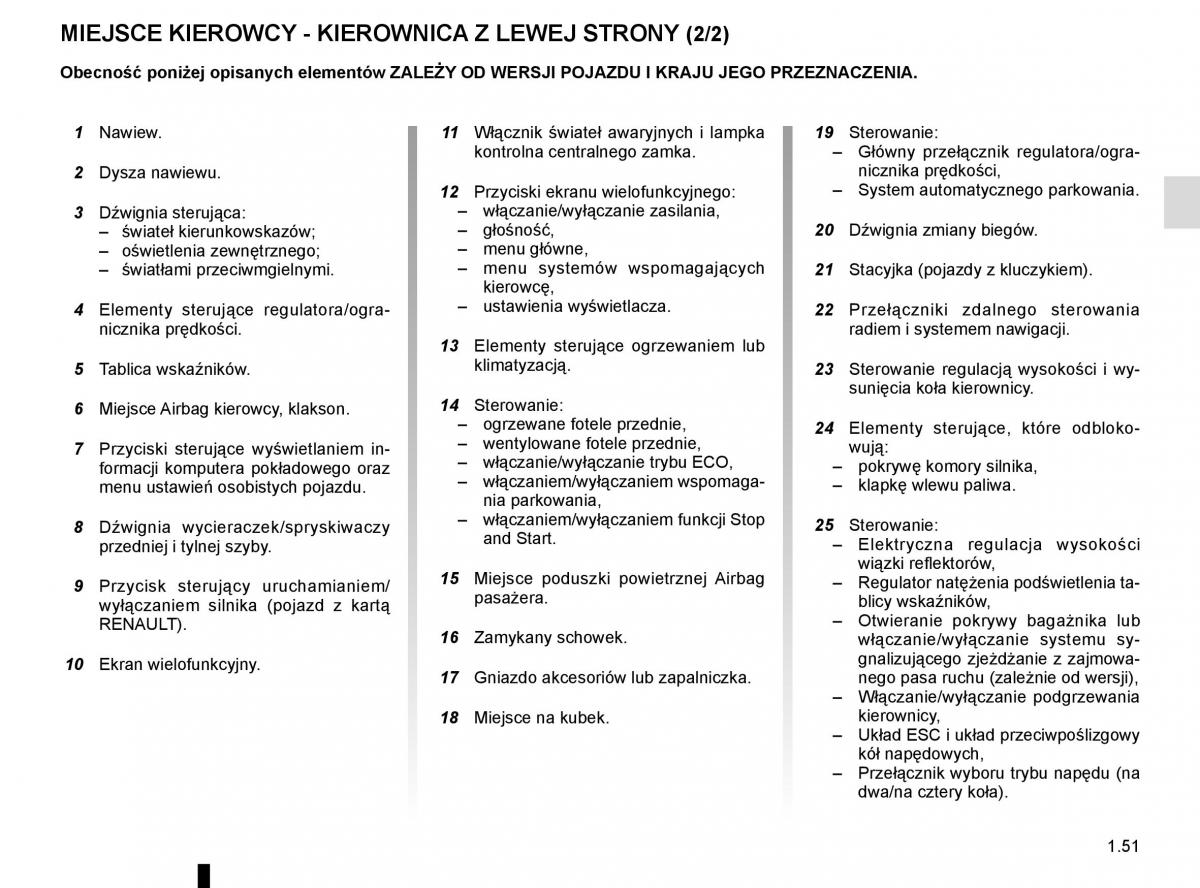 MIEJSCE KIEROWCY - KIEROWNICA Z LEWEJ STRONY (2/2)

Obecność poniżej opisanych elementów ZALEŻY OD WERSJI POJAZDU I KRAJU JEGO PRZEZNACZENIA.

1 Nawiew.

2 Dysza nawiewu.

3 Dźwignia sterująca:
– świateł kierunkowskazów;
– oświetlenia zewnętrznego;
– światłami przeciwmgielnymi.

4 Elementy sterujące regulatora/ogranicznika prędkości.

5 Tablica wskaźników.

6 Miejsce Airbag kierowcy, klakson.

7 Przyciski sterujące wyświetlaniem informacji komputera pokładowego oraz menu ustawień osobistych pojazdu.

8 Dźwignia wycieraczek/spryskiwaczy przedniej i tylnej szyby.

9 Przycisk sterujący uruchamianiem/wyłączaniem silnika (pojazd z kartą RENAULT).

10 Ekran wielofunkcyjny.

11 Włącznik świateł awaryjnych i lampka kontrolna centralnego zamka.

12 Przyciski ekranu wielofunkcyjnego:
– włączanie/wyłączanie zasilania,
– głośność,
– menu główne,
– menu systemów wspomagających kierowcę,
– ustawienia wyświetlacza.

13 Elementy sterujące ogrzewaniem lub klimatyzacją.

14 Sterowanie:
– ogrzewane fotele przednie,
– wentylowane fotele przednie,
– włączanie/wyłączanie trybu ECO,
– włączaniem/wyłączaniem wspomagania parkowania,
– włączaniem/wyłączaniem funkcji Stop and Start.

15 Miejsce poduszki powietrznej Airbag pasażera.

16 Zamykany schowek.

17 Gniazdo akcesoriów lub zapalniczka.

18 Miejsce na kubek.

19 Sterowanie:
– Główny przełącznik regulatora/ogranicznika prędkości,
– System automatycznego parkowania.

20 Dźwignia zmiany biegów.

21 Stacyjka (pojazdy z kluczykiem).

22 Przełączniki zdalnego sterowania radiem i systemem nawigacji.

23 Sterowanie regulacją wysokości i wysunięcia koła kierownicy.

24 Elementy sterujące, które odblokowują:
– pokrywę komory silnika,
– klapkę wlewu paliwa.

25 Sterowanie:
– Elektryczna regulacja wysokości wiązki reflektorów,
– Regulator natężenia podświetlenia tablicy wskaźników,
– Otwieranie pokrywy bagażnika lub włączanie/wyłączanie systemu sygnalizującego zjeżdżanie z zajmowanego pasa ruchu (zależnie od wersji),
– Włączanie/wyłączanie podgrzewania kierownicy,
– Układ ESC i układ przeciwpoślizgowy kół napędowych,
– Przełącznik wyboru trybu napędu (na dwa/na cztery koła).

1.51